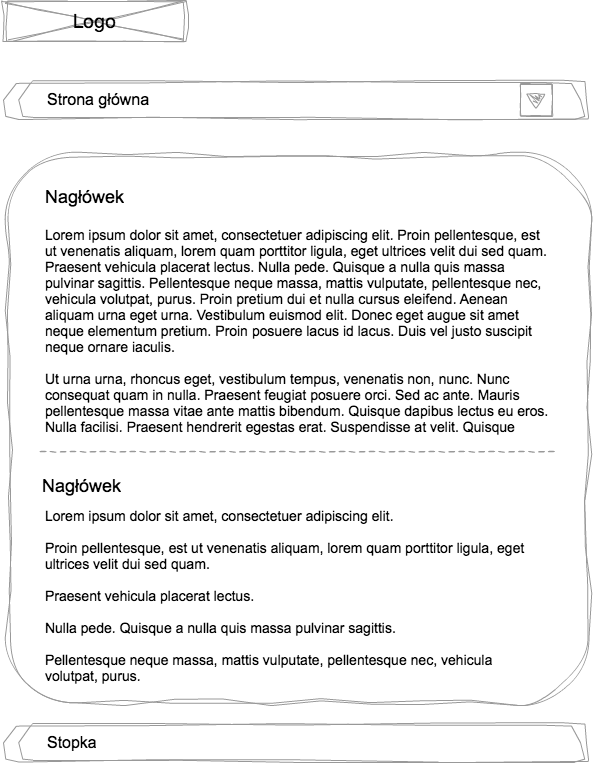 Logo

Strona główna

Nagłówek

Lorem ipsum dolor sit amet, consectetuer adipiscing elit. Proin pellentesque, est ut venenatis aliquam, lorem quam porttitor ligula, eget ultrices velit dui sed quam. Praesent vehicula placerat lectus. Nulla pede. Quisque a nulla quis massa pulvinar sagittis. Pellentesque neque massa, mattis vulputate, pellentesque nec, vehicula volutpat, purus. Proin pretium dui et nulla cursus eleifend. Aenean aliquam urna eget urna. Vestibulum euismod elit. Donec eget augue sit amet neque elementum pretium. Proin posuere lacus id lacus. Duis vel justo suscipit neque ornare iaculis.

Ut urna urna, rhoncus eget, vestibulum tempus, venenatis non, nunc. Nunc consequat quam in nulla. Praesent feugiat posuere orci. Sed ac ante. Mauris pellentesque massa vitae ante mattis bibendum. Quisque dapibus lectus eu eros. Nulla facilisi. Praesent hendrerit egestas erat. Suspendisse at velit. Quisque

Nagłówek

Lorem ipsum dolor sit amet, consectetuer adipiscing elit.

Proin pellentesque, est ut venenatis aliquam, lorem quam porttitor ligula, eget ultrices velit dui sed quam.

Praesent vehicula placerat lectus.

Nulla pede. Quisque a nulla quis massa pulvinar sagittis.

Pellentesque neque massa, mattis vulputate, pellentesque nec, vehicula volutpat, purus.

Stopka